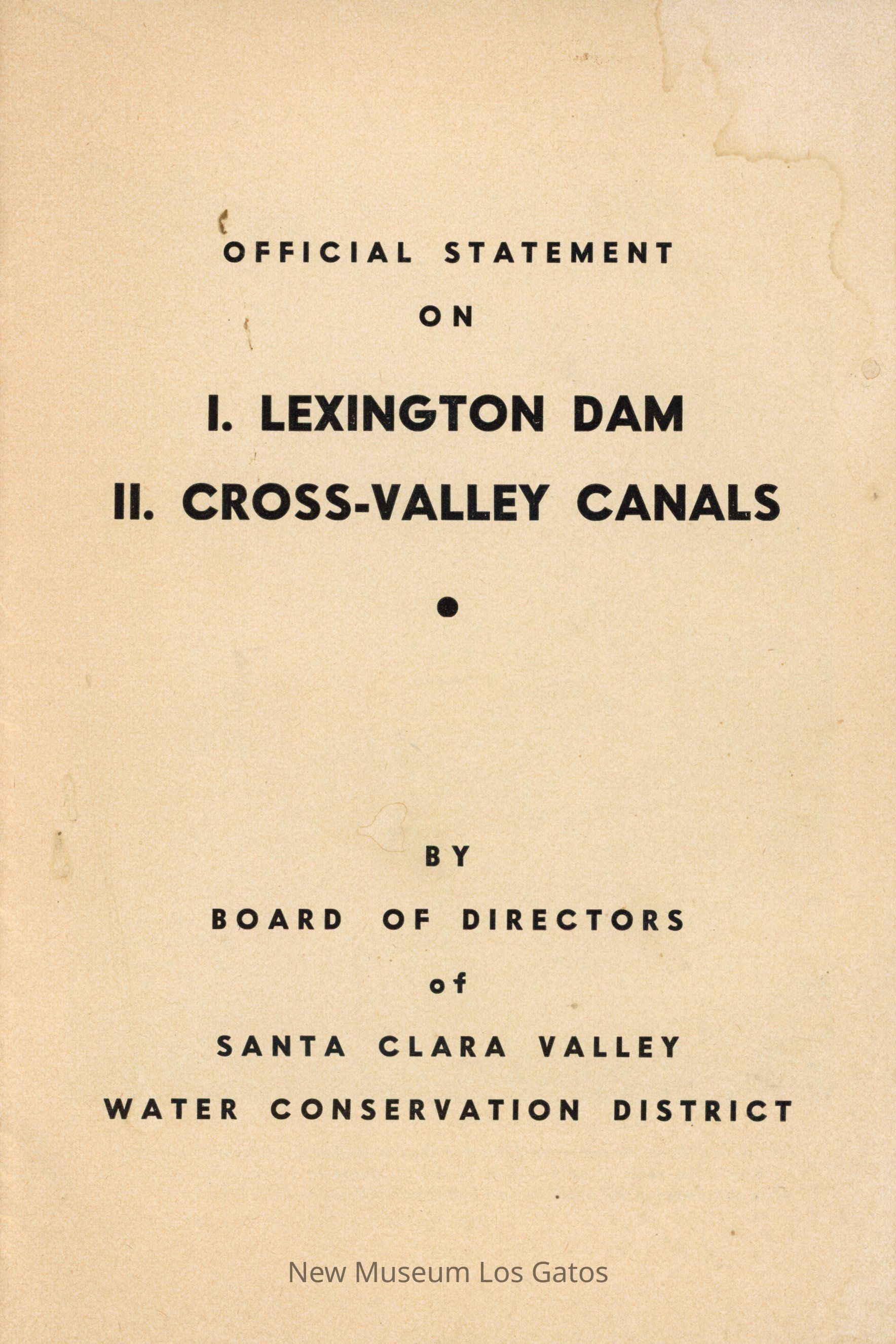 OFFICIAL STATEMENT

ON

I. LEXINGTON DAM

II. CROSS-VALLEY CANALS

•

BY

BOARD OF DIRECTORS

of

SANTA CLARA VALLEY

WATER CONSERVATION DISTRICT

New Museum Los Gatos